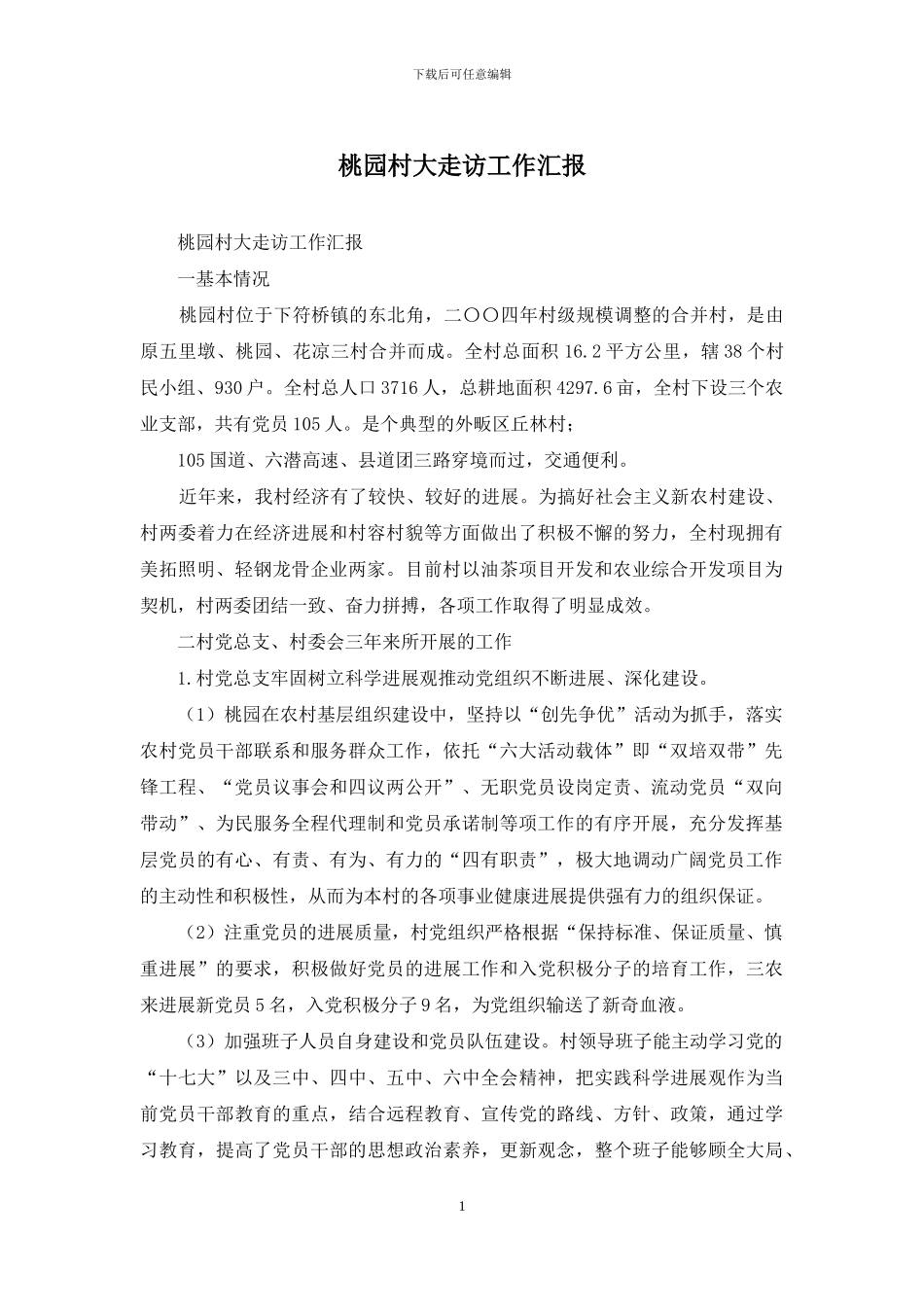 下载后可任意编辑

桃园村大走访工作汇报

桃园村大走访工作汇报

一基本情况

桃园村位于下符桥镇的东北角，二〇〇四年村级规模调整的合并村，是由原五里墩、桃园、花凉三村合并而成。全村总面积 16.2 平方公里，辖 38 个村民小组、930 户。全村总人口 3716 人，总耕地面积 4297.6 亩，全村下设三个农业支部，共有党员 105 人。是个典型的外畈区丘林村；

105 国道、六潜高速、县道团三路穿境而过，交通便利。

近年来，我村经济有了较快、较好的进展。为搞好社会主义新农村建设、村两委着力在经济进展和村容村貌等方面做出了积极不懈的努力，全村现拥有美拓照明、轻钢龙骨企业两家。目前村以油茶项目开发和农业综合开发项目为契机，村两委团结一致、奋力拼搏，各项工作取得了明显成效。

二村党总支、村委会三年来所开展的工作

1.村党总支牢固树立科学进展观推动党组织不断进展、深化建设。

（1）桃园在农村基层组织建设中，坚持以“创先争优”活动为抓手，落实农村党员干部联系和服务群众工作，依托“六大活动载体”即“双培双带”先锋工程、“党员议事会和四议两公开”、无职党员设岗定责、流动党员“双向带动”、为民服务全程代理制和党员承诺制等项工作的有序开展，充分发挥基层党员的有心、有责、有为、有力的“四有职责”，极大地调动广阔党员工作的主动性和积极性，从而为本村的各项事业健康进展提供强有力的组织保证。

（2）注重党员的进展质量，村党组织严格根据“保持标准、保证质量、慎重进展”的要求，积极做好党员的进展工作和入党积极分子的培育工作，三农来进展新党员 5 名，入党积极分子 9 名，为党组织输送了新奇血液。

（3）加强班子人员自身建设和党员队伍建设。村领导班子能主动学习党的“十七大”以及三中、四中、五中、六中全会精神，把实践科学进展观作为当前党员干部教育的重点，结合远程教育、宣传党的路线、方针、政策，通过学习教育，提高了党员干部的思想政治素养，更新观念，整个班子能够顾全大局、

1